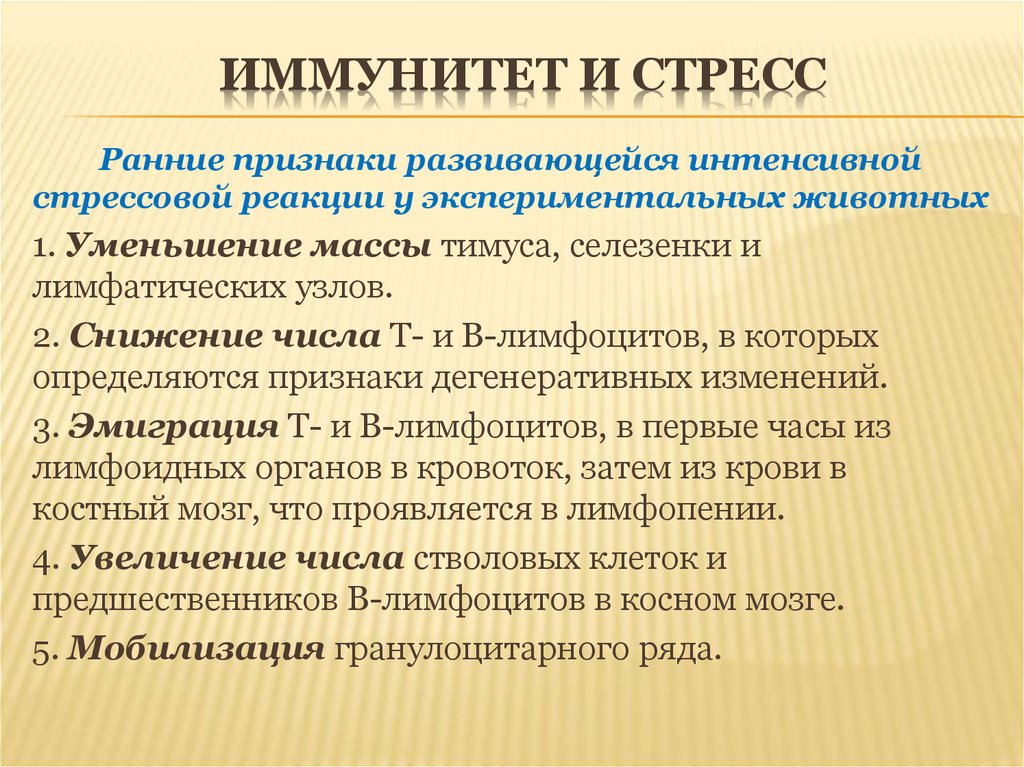 ИММУНИТЕТ И СТРЕСС

Ранние признаки развивающейся интенсивной стрессовой реакции у экспериментальных животных

1. Уменьшение массы тимуса, селезенки и лимфатических узлов.

2. Снижение числа Т- и В-лимфоцитов, в которых определяются признаки дегенеративных изменений.

3. Эмиграция Т- и В-лимфоцитов, в первые часы из лимфоидных органов в кровоток, затем из крови в костный мозг, что проявляется в лимфопении.

4. Увеличение числа стволовых клеток и предшественников В-лимфоцитов в косном мозге.

5. Мобилизация гранулоцитарного ряда.